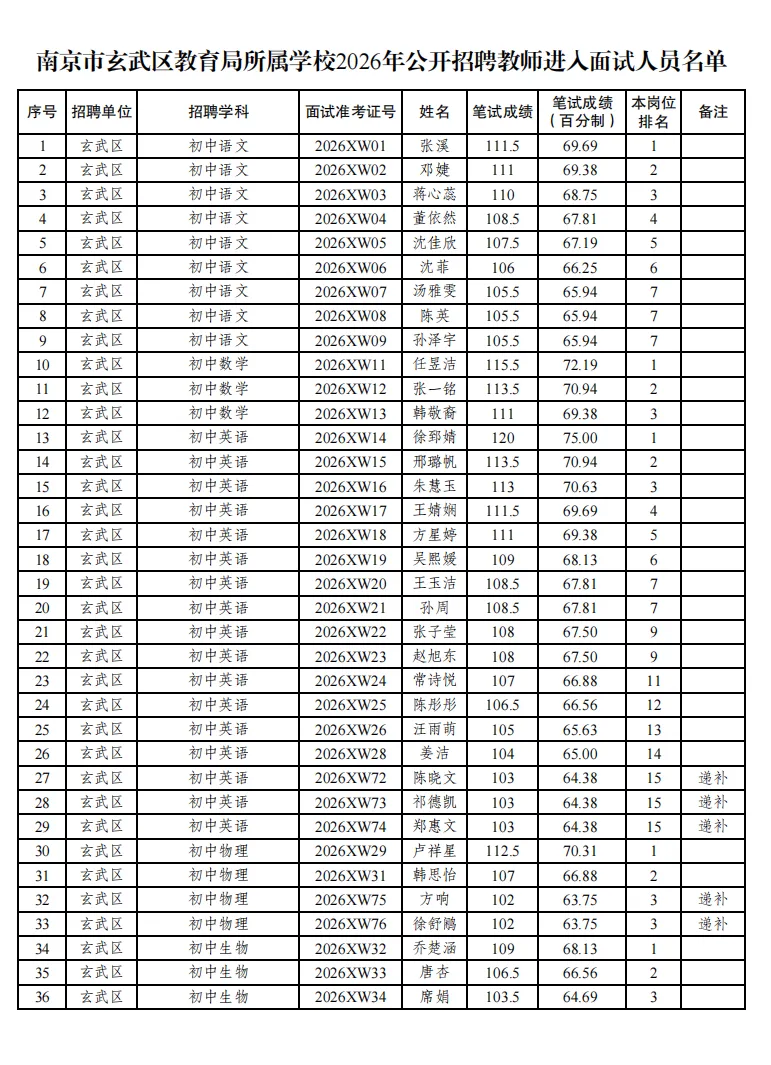 南京市玄武区教育局所属学校2026年公开招聘教师进入面试人员名单

| 序号 | 招聘单位 | 招聘学科 | 面试准考证号 | 姓名 | 笔试成绩 | 笔试成绩（百分制） | 本岗位排名 | 备注 |
|---|---|---|---|---|---|---|---|---|
| 1 | 玄武区 | 初中语文 | 2026XW01 | 张溪 | 111.5 | 69.69 | 1 | |
| 2 | 玄武区 | 初中语文 | 2026XW02 | 邓婕 | 111 | 69.38 | 2 | |
| 3 | 玄武区 | 初中语文 | 2026XW03 | 蒋心蕊 | 110 | 68.75 | 3 | |
| 4 | 玄武区 | 初中语文 | 2026XW04 | 董依然 | 108.5 | 67.81 | 4 | |
| 5 | 玄武区 | 初中语文 | 2026XW05 | 沈佳欣 | 107.5 | 67.19 | 5 | |
| 6 | 玄武区 | 初中语文 | 2026XW06 | 沈菲 | 106 | 66.25 | 6 | |
| 7 | 玄武区 | 初中语文 | 2026XW07 | 汤雅雯 | 105.5 | 65.94 | 7 | |
| 8 | 玄武区 | 初中语文 | 2026XW08 | 陈英 | 105.5 | 65.94 | 7 | |
| 9 | 玄武区 | 初中语文 | 2026XW09 | 孙泽宇 | 105.5 | 65.94 | 7 | |
| 10 | 玄武区 | 初中数学 | 2026XW11 | 任昱洁 | 115.5 | 72.19 | 1 | |
| 11 | 玄武区 | 初中数学 | 2026XW12 | 张一铭 | 113.5 | 70.94 | 2 | |
| 12 | 玄武区 | 初中数学 | 2026XW13 | 韩敬裔 | 111 | 69.38 | 3 | |
| 13 | 玄武区 | 初中英语 | 2026XW14 | 徐郅婧 | 120 | 75.00 | 1 | |
| 14 | 玄武区 | 初中英语 | 2026XW15 | 邢璐帆 | 113.5 | 70.94 | 2 | |
| 15 | 玄武区 | 初中英语 | 2026XW16 | 朱慧玉 | 113 | 70.63 | 3 | |
| 16 | 玄武区 | 初中英语 | 2026XW17 | 王婧娴 | 111.5 | 69.69 | 4 | |
| 17 | 玄武区 | 初中英语 | 2026XW18 | 方星婷 | 111 | 69.38 | 5 | |
| 18 | 玄武区 | 初中英语 | 2026XW19 | 吴熙媛 | 109 | 68.13 | 6 | |
| 19 | 玄武区 | 初中英语 | 2026XW20 | 王玉洁 | 108.5 | 67.81 | 7 | |
| 20 | 玄武区 | 初中英语 | 2026XW21 | 孙周 | 108.5 | 67.81 | 7 | |
| 21 | 玄武区 | 初中英语 | 2026XW22 | 张子莹 | 108 | 67.50 | 9 | |
| 22 | 玄武区 | 初中英语 | 2026XW23 | 赵旭东 | 108 | 67.50 | 9 | |
| 23 | 玄武区 | 初中英语 | 2026XW24 | 常诗悦 | 107 | 66.88 | 11 | |
| 24 | 玄武区 | 初中英语 | 2026XW25 | 陈彤彤 | 106.5 | 66.56 | 12 | |
| 25 | 玄武区 | 初中英语 | 2026XW26 | 汪雨萌 | 105 | 65.63 | 13 | |
| 26 | 玄武区 | 初中英语 | 2026XW28 | 姜洁 | 104 | 65.00 | 14 | |
| 27 | 玄武区 | 初中英语 | 2026XW72 | 陈晓文 | 103 | 64.38 | 15 | 递补 |
| 28 | 玄武区 | 初中英语 | 2026XW73 | 祁德凯 | 103 | 64.38 | 15 | 递补 |
| 29 | 玄武区 | 初中英语 | 2026XW74 | 郑惠文 | 103 | 64.38 | 15 | 递补 |
| 30 | 玄武区 | 初中物理 | 2026XW29 | 卢祥星 | 112.5 | 70.31 | 1 | |
| 31 | 玄武区 | 初中物理 | 2026XW31 | 韩思怡 | 107 | 66.88 | 2 | |
| 32 | 玄武区 | 初中物理 | 2026XW75 | 方响 | 102 | 63.75 | 3 | 递补 |
| 33 | 玄武区 | 初中物理 | 2026XW76 | 徐舒鹏 | 102 | 63.75 | 3 | 递补 |
| 34 | 玄武区 | 初中生物 | 2026XW32 | 乔楚涵 | 109 | 68.13 | 1 | |
| 35 | 玄武区 | 初中生物 | 2026XW33 | 唐杏 | 106.5 | 66.56 | 2 | |
| 36 | 玄武区 | 初中生物 | 2026XW34 | 席娟 | 103.5 | 64.69 | 3 | |